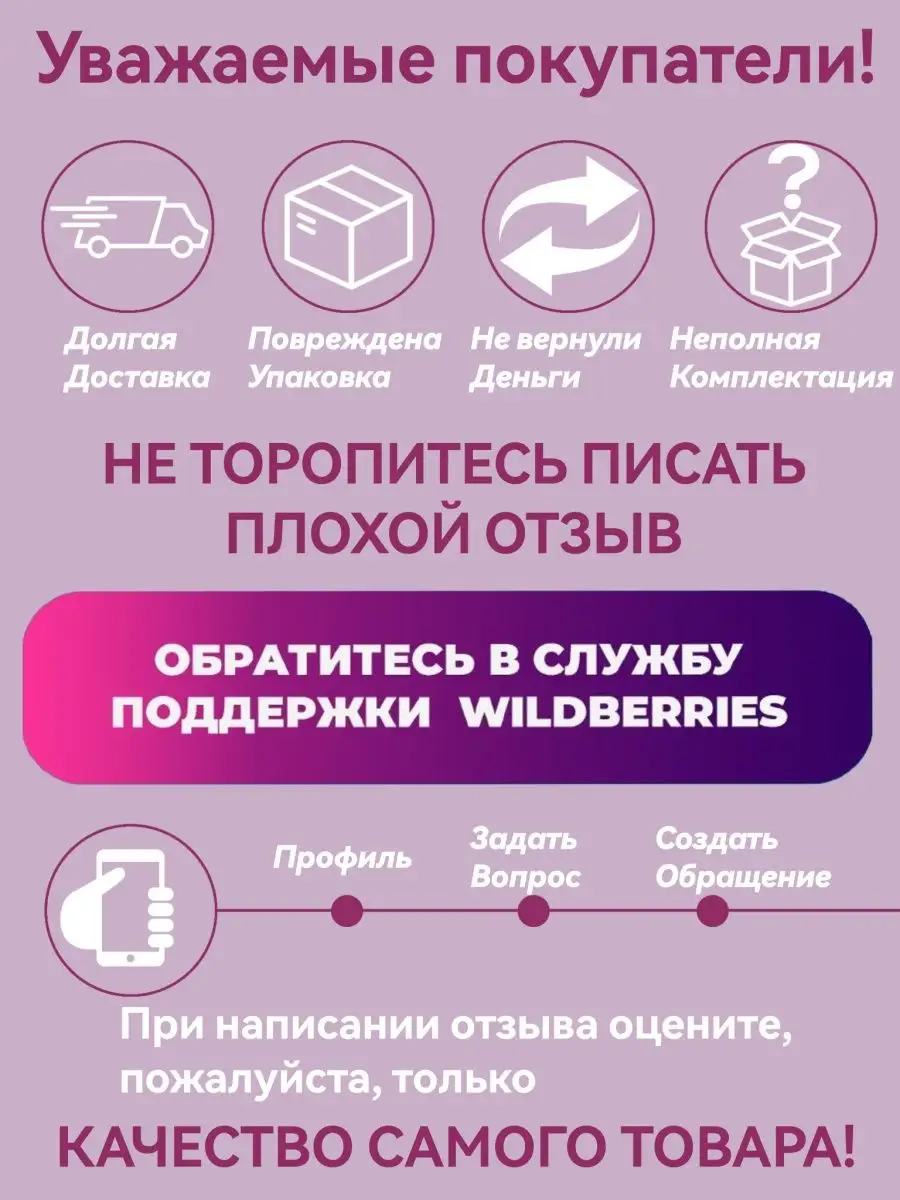 Уважаемые покупатели!

Долгая
Доставка

Повреждена
Упаковка

Не вернули
Деньги

Неполная
Комплектация

НЕ ТОРОПИТЕСЬ ПИСАТЬ ПЛОХОЙ ОТЗЫВ

ОБРАТИТЕСЬ В СЛУЖБУ ПОДДЕРЖКИ WILDBERRIES

Профиль

Задать
Вопрос

Создать
Обращение

При написании отзыва оцените, пожалуйста, только

КАЧЕСТВО САМОГО ТОВАРА!